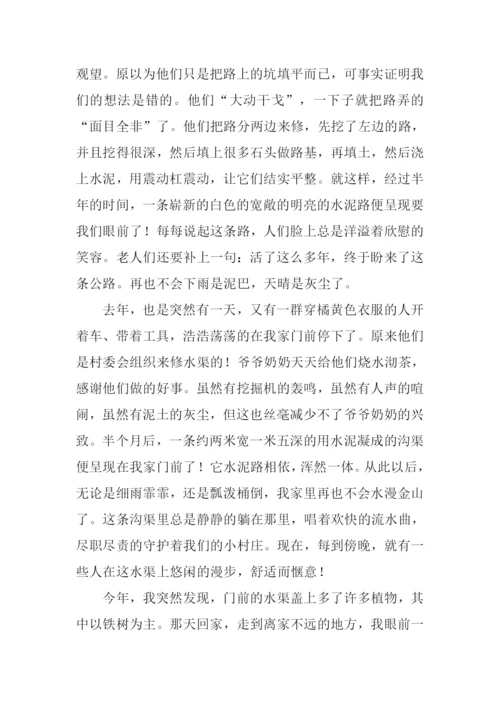 观望。原以为他们只是把路上的坑填平而已，可事实证明我们的想法是错的。他们“大动干戈”，一下子就把路弄的“面目全非”了。他们把路分两边来修，先挖了左边的路，并且挖得很深，然后填上很多石头做路基，再填土，然后浇上水泥，用震动杠震动，让它们结实平整。就这样，经过半年的时间，一条崭新的白色的宽敞的明亮的水泥路便呈现要我们眼前了！每每说起这条路，人们脸上总是洋溢着欣慰的笑容。老人们还要补上一句：活了这么多年，终于盼来了这条公路。再也不会下雨是泥巴，天晴是灰尘了。

去年，也是突然有一天，又有一群穿橘黄色衣服的人开着车、带着工具，浩浩荡荡的在我家门前停下了。原来他们是村委会组织来修水渠的！爷爷奶奶天天给他们烧水沏茶，感谢他们做的好事。虽然有挖掘机的轰鸣，虽然有人声的喧闹，虽然有泥土的灰尘，但这也丝毫减少不了爷爷奶奶的兴致。半个月后，一条约两米宽一米五深的用水泥凝成的沟渠便呈现在我家门前了！它水泥路相依，浑然一体。从此以后，无论是细雨霏霏，还是瓢泼桶倒，我家里再也不会水漫金山了。这条沟渠里总是静静的躺在那里，唱着欢快的流水曲，尽职尽责的守护着我们的小村庄。现在，每到傍晚，就有一些人在这水渠上悠闲的漫步，舒适而惬意！

今年，我突然发现，门前的水渠盖上多了许多植物，其中以铁树为主。那天回家，走到离家不远的地方，我眼前一